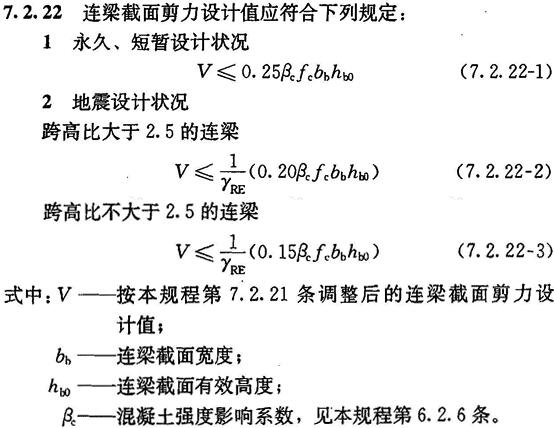 7.2.22 连梁截面剪力设计值应符合下列规定：

1 永久、短暂设计状况

$V \leqslant 0.25\beta_c f_c b_b h_{b0}$ (7.2.22-1)

2 地震设计状况

跨高比大于 2.5 的连梁

$V \leqslant \frac{1}{\gamma_{RE}}(0.20\beta_c f_c b_b h_{b0})$ (7.2.22-2)

跨高比不大于 2.5 的连梁

$V \leqslant \frac{1}{\gamma_{RE}}(0.15\beta_c f_c b_b h_{b0})$ (7.2.22-3)

式中：$V$ ——按本规程第 7.2.21 条调整后的连梁截面剪力设计值；

$b_b$ ——连梁截面宽度；

$h_{b0}$ ——连梁截面有效高度；

$\beta_c$——混凝土强度影响系数，见本规程第 6.2.6 条。